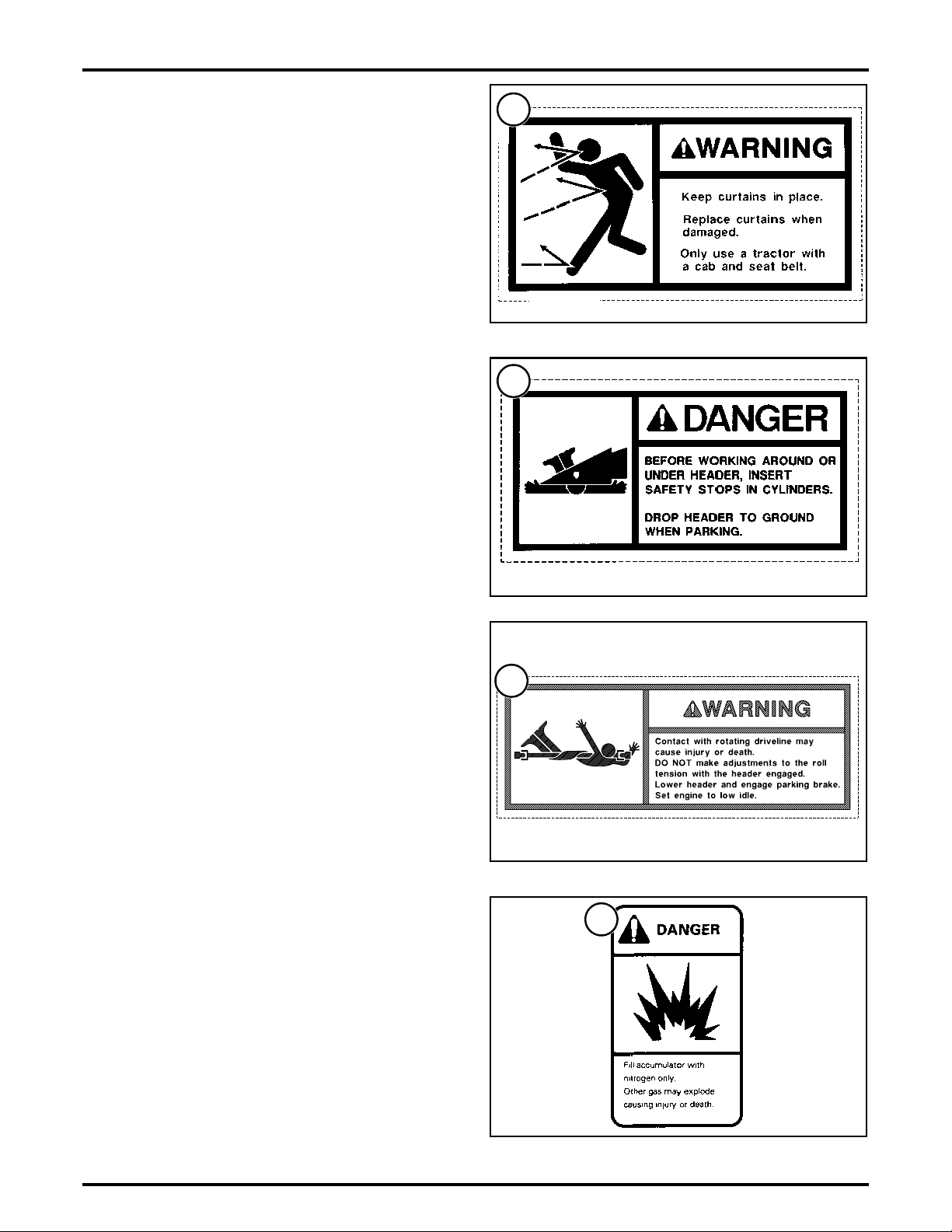 WARNING

Keep curtains in place.

Replace curtains when damaged.

Only use a tractor with a cab and seat belt.

DANGER

BEFORE WORKING AROUND OR UNDER HEADER, INSERT SAFETY STOPS IN CYLINDERS.

DROP HEADER TO GROUND WHEN PARKING.

WARNING

Contact with rotating driveline may cause injury or death.
DO NOT make adjustments to the roll tension with the header engaged.
Lower header and engage parking brake.
Set engine to low idle.

DANGER

Fill accumulator with nitrogen only.
Other gas may explode causing injury or death.